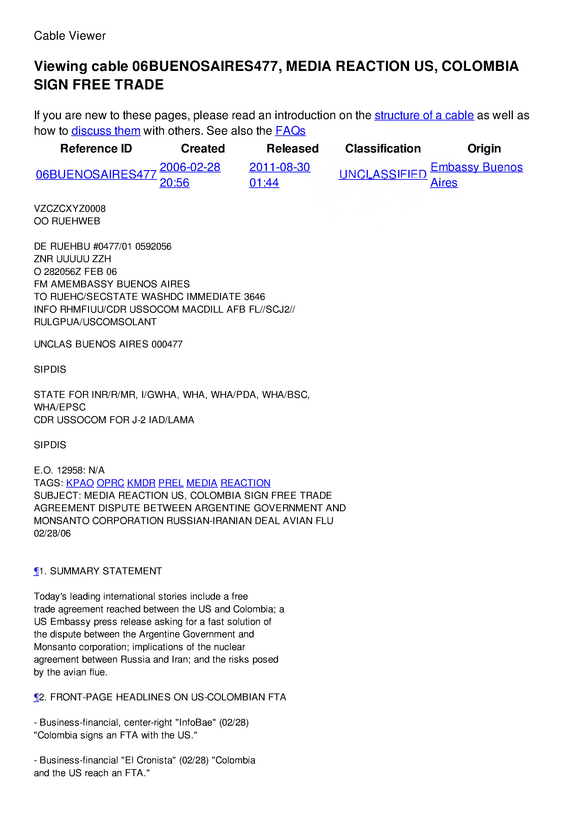 Cable Viewer

Viewing cable 06BUENOSAIRES477, MEDIA REACTION US, COLOMBIA SIGN FREE TRADE

If you are new to these pages, please read an introduction on the structure of a cable as well as how to discuss them with others. See also the FAQs

| Reference ID | Created | Released | Classification | Origin |
|---|---|---|---|---|
| 06BUENOSAIRES477 | 2006-02-28 20:56 | 2011-08-30 01:44 | UNCLASSIFIED | Embassy Buenos Aires |

VZCZCXYZ0008
OO RUEHWEB

DE RUEHBU #0477/01 0592056
ZNR UUUUU ZZH
O 282056Z FEB 06
FM AMEMBASSY BUENOS AIRES
TO RUEHC/SECSTATE WASHDC IMMEDIATE 3646
INFO RHMFIUU/CDR USSOCOM MACDILL AFB FL//SCJ2//
RULGPUA/USCOMSOLANT

UNCLAS BUENOS AIRES 000477

SIPDIS

STATE FOR INR/R/MR, I/GWHA, WHA, WHA/PDA, WHA/BSC,
WHA/EPSC
CDR USSOCOM FOR J-2 IAD/LAMA

SIPDIS

E.O. 12958: N/A
TAGS: KPAO OPRC KMDR PREL MEDIA REACTION
SUBJECT: MEDIA REACTION US, COLOMBIA SIGN FREE TRADE AGREEMENT DISPUTE BETWEEN ARGENTINE GOVERNMENT AND MONSANTO CORPORATION RUSSIAN-IRANIAN DEAL AVIAN FLU 02/28/06

¶1. SUMMARY STATEMENT

Today's leading international stories include a free trade agreement reached between the US and Colombia; a US Embassy press release asking for a fast solution of the dispute between the Argentine Government and Monsanto corporation; implications of the nuclear agreement between Russia and Iran; and the risks posed by the avian flue.

¶2. FRONT-PAGE HEADLINES ON US-COLOMBIAN FTA

- Business-financial, center-right "InfoBae" (02/28) "Colombia signs an FTA with the US."

- Business-financial "El Cronista" (02/28) "Colombia and the US reach an FTA."